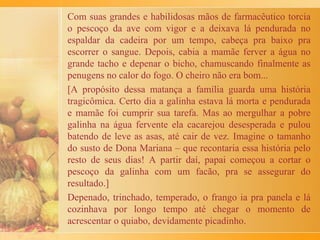 Com suas grandes e habilidosas mãos de farmacêutico torcia o pescoço da ave com vigor e a deixava lá pendurada no espaldar da cadeira por um tempo, cabeça pra baixo pra escorrer o sangue. Depois, cabia a mamãe ferver a água no grande tacho e depenar o bicho, chamuscando finalmente as penugens no calor do fogo. O cheiro não era bom...

[A propósito dessa matança a família guarda uma história tragicômica. Certo dia a galinha estava lá morta e pendurada e mamãe foi cumprir sua tarefa. Mas ao mergulhar a pobre galinha na água fervente ela cacarejou desesperada e pulou batendo de leve as asas, até cair de vez. Imagine o tamanho do susto de Dona Mariana – que recontaria essa história pelo resto de seus dias! A partir daí, papai começou a cortar o pescoço da galinha com um facão, pra se assegurar do resultado.]

Depenado, trinchado, temperado, o frango ia pra panela e lá cozinhava por longo tempo até chegar o momento de acrescentar o quiabo, devidamente picadinho.